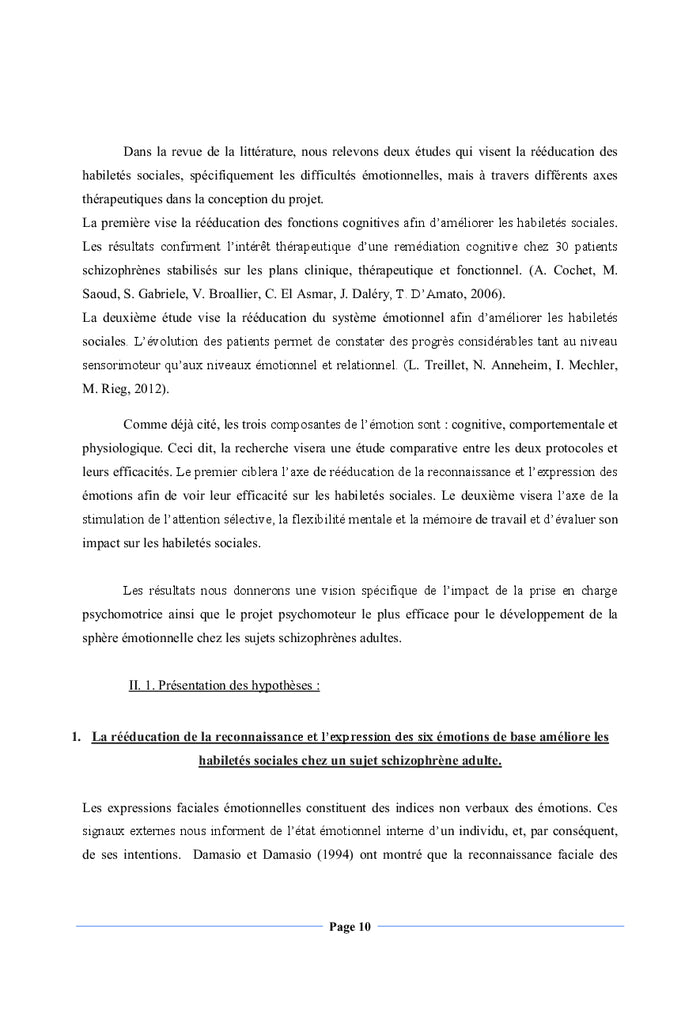 Dans la revue de la littérature, nous relevons deux études qui visent la rééducation des habiletés sociales, spécifiquement les difficultés émotionnelles, mais à travers différents axes thérapeutiques dans la conception du projet.
La première vise la rééducation des fonctions cognitives afin d'améliorer les habiletés sociales. Les résultats confirment l'intérêt thérapeutique d'une remédiation cognitive chez 30 patients schizophrènes stabilisés sur les plans clinique, thérapeutique et fonctionnel. (A. Cochet, M. Saoud, S. Gabriele, V. Broallier, C. El Asmar, J. Daléry, T. D'Amato, 2006).
La deuxième étude vise la rééducation du système émotionnel afin d'améliorer les habiletés sociales. L'évolution des patients permet de constater des progrès considérables tant au niveau sensorimoteur qu'aux niveaux émotionnel et relationnel. (L. Treillet, N. Anneheim, I. Mechler, M. Rieg, 2012).

Comme déjà cité, les trois composantes de l'émotion sont : cognitive, comportementale et physiologique. Ceci dit, la recherche visera une étude comparative entre les deux protocoles et leurs efficacités. Le premier ciblera l'axe de rééducation de la reconnaissance et l'expression des émotions afin de voir leur efficacité sur les habiletés sociales. Le deuxième visera l'axe de la stimulation de l'attention sélective, la flexibilité mentale et la mémoire de travail et d'évaluer son impact sur les habiletés sociales.

Les résultats nous donnerons une vision spécifique de l'impact de la prise en charge psychomotrice ainsi que le projet psychomoteur le plus efficace pour le développement de la sphère émotionnelle chez les sujets schizophrènes adultes.

II. 1. Présentation des hypothèses :

1. La rééducation de la reconnaissance et l'expression des six émotions de base améliore les habiletés sociales chez un sujet schizophrène adulte.

Les expressions faciales émotionnelles constituent des indices non verbaux des émotions. Ces signaux externes nous informent de l'état émotionnel interne d'un individu, et, par conséquent, de ses intentions. Damasio et Damasio (1994) ont montré que la reconnaissance faciale des

Page 10